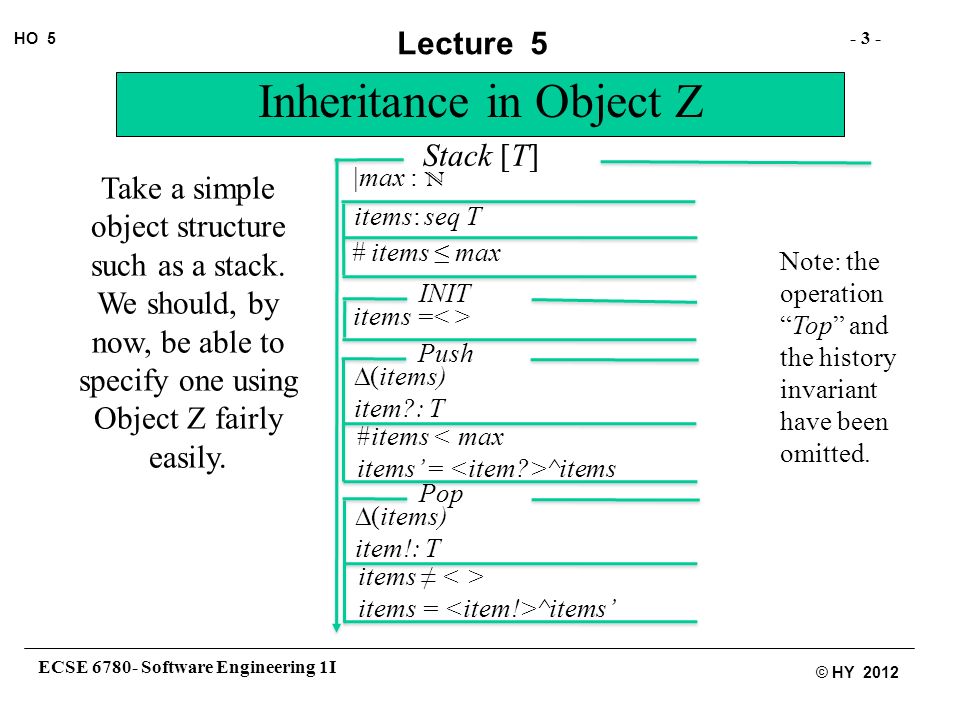 HO 5

Lecture 5

- 3 -

Inheritance in Object Z

Take a simple object structure such as a stack. We should, by now, be able to specify one using Object Z fairly easily.

Stack [T]

|max : ℕ

items: seq T

# items ≤ max

INIT

items =< >

Push

Δ(items)

item?: T

#items < max

items'= <item?>^items

Pop

Δ(items)

item!: T

items ≠ < >

items = <item!>^items'

Note: the operation "Top" and the history invariant have been omitted.

ECSE 6780- Software Engineering 1I

© HY 2012